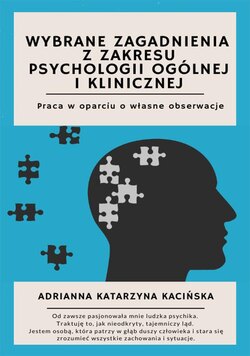 WYBRANE ZAGADNIENIA Z ZAKRESU PSYCHOLOGII OGÓLNEJ I KLINICZNEJ

Praca w oparciu o własne obserwacje

ADRIANNA KATARZYNA KACIŃSKA

Od zawsze pasjonowała mnie ludzka psychika. Traktuję to, jak nieodkryty, tajemniczy ląd. Jestem osobą, która patrzy w głąb duszy człowieka i stara się zrozumieć wszystkie zachowania i sytuacje.